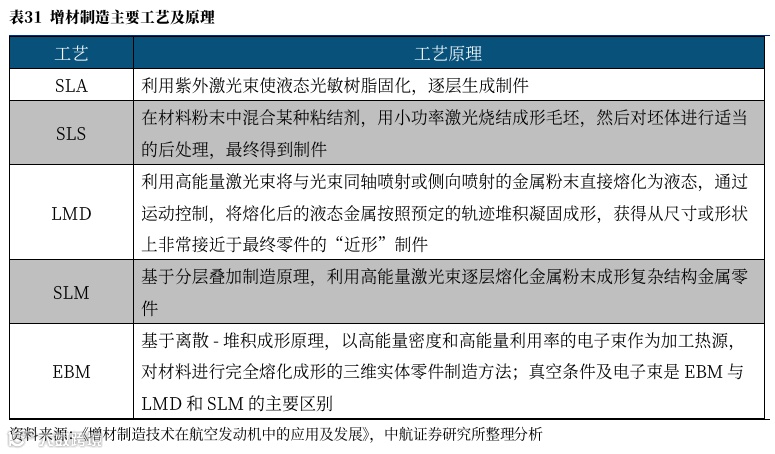 表31 增材制造主要工艺及原理

| 工艺 | 工艺原理 |
|---|---|
| SLA | 利用紫外激光束使液态光敏树脂固化，逐层生成制件 |
| SLS | 在材料粉末中混合某种粘结剂，用小功率激光烧结成形毛坯，然后对坯体进行适当的后处理，最终得到制件 |
| LMD | 利用高能量激光束将与光束同轴喷射或侧向喷射的金属粉末直接熔化为液态，通过运动控制，将熔化后的液态金属按照预定的轨迹堆积凝固成形，获得从尺寸或形状上非常接近于最终零件的“近形”制件 |
| SLM | 基于分层叠加制造原理，利用高能量激光束逐层熔化金属粉末成形复杂结构金属零件 |
| EBM | 基于离散 - 堆积成形原理，以高能量密度和高能量利用率的电子束作为加工热源，对材料进行完全熔化成形的三维实体零件制造方法；真空条件及电子束是 EBM 与 LMD 和 SLM 的主要区别 |

资料来源：《增材制造技术在航空发动机中的应用及发展》，中航证券研究所整理分析